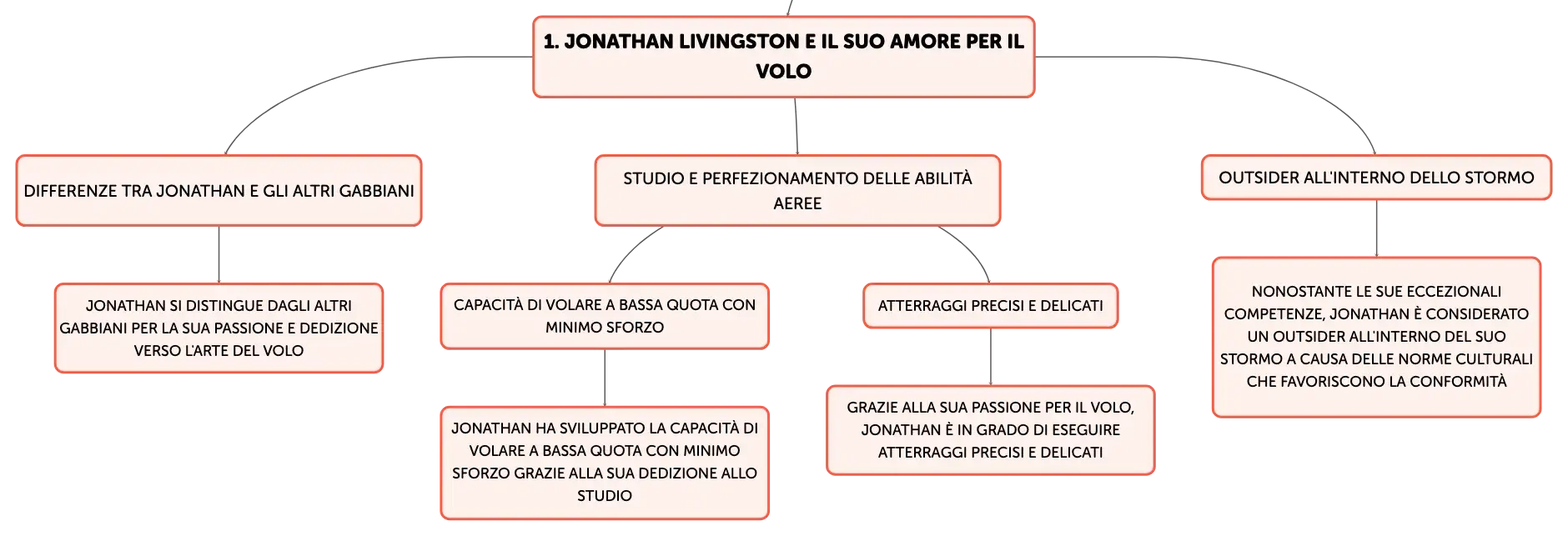 1. JONATHAN LIVINGSTON E IL SUO AMORE PER IL VOLO

DIFFERENZE TRA JONATHAN E GLI ALTRI GABBIANI

JONATHAN SI DISTINGUE DAGLI ALTRI GABBIANI PER LA SUA PASSIONE E DEDIZIONE VERSO L'ARTE DEL VOLO

STUDIO E PERFEZIONAMENTO DELLE ABILITÀ AEREE

CAPACITÀ DI VOLARE A BASSA QUOTA CON MINIMO SFORZO

JONATHAN HA SVILUPPATO LA CAPACITÀ DI VOLARE A BASSA QUOTA CON MINIMO SFORZO GRAZIE ALLA SUA DEDIZIONE ALLO STUDIO

ATTERRAGGI PRECISI E DELICATI

GRAZIE ALLA SUA PASSIONE PER IL VOLO, JONATHAN È IN GRADO DI ESEGUIRE ATTERRAGGI PRECISI E DELICATI

OUTSIDER ALL'INTERNO DELLO STORMO

NONOSTANTE LE SUE ECCEZIONALI COMPETENZE, JONATHAN È CONSIDERATO UN OUTSIDER ALL'INTERNO DEL SUO STORMO A CAUSA DELLE NORME CULTURALI CHE FAVORISCONO LA CONFORMITÀ